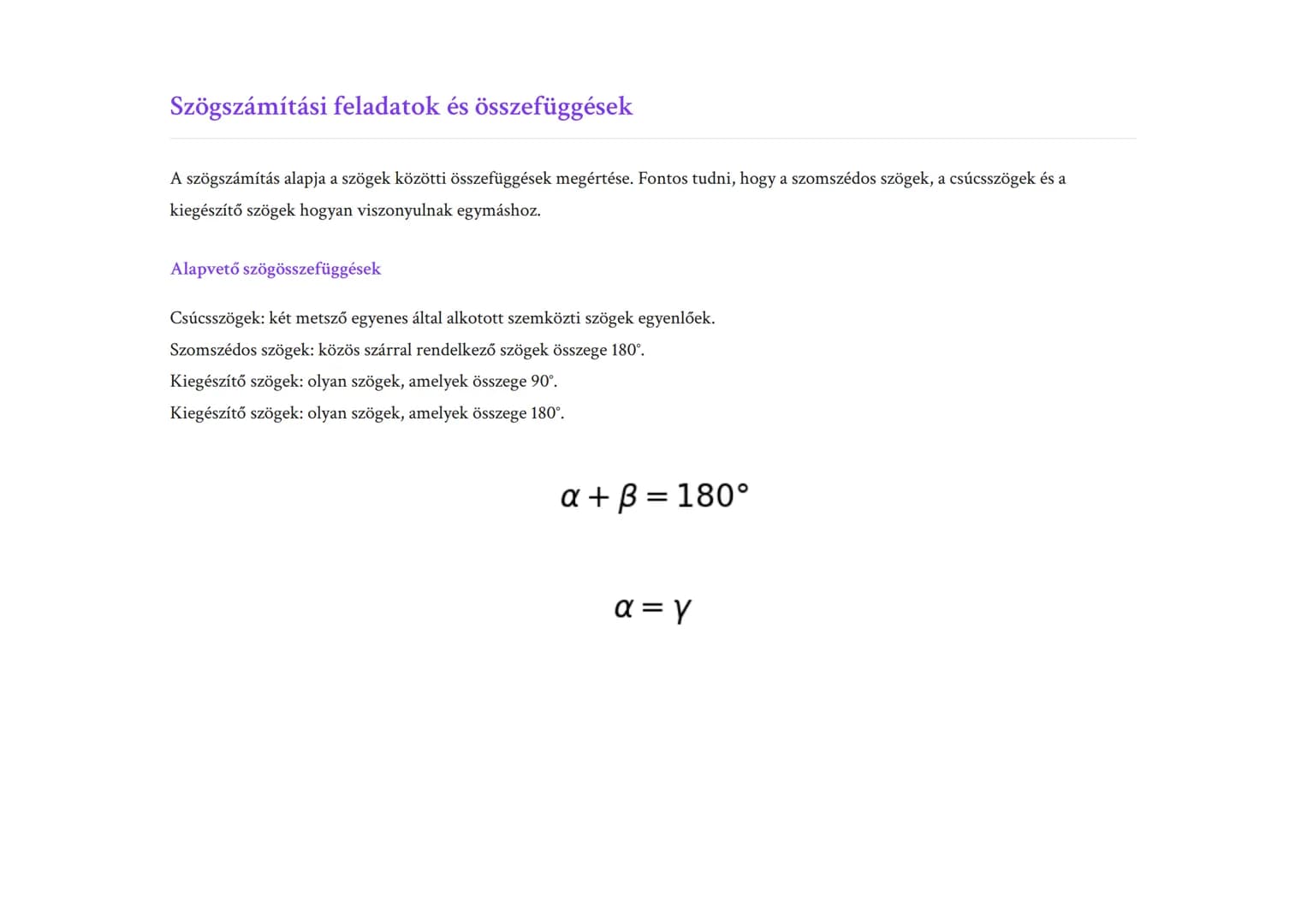 Szögszámítási feladatok és összefüggések

A szögszámítás alapja a szögek közötti összefüggések megértése. Fontos tudni, hogy a szomszédos szögek, a csúcsszögek és a kiegészítő szögek hogyan viszonyulnak egymáshoz.

Alapvető szögösszefüggések

Csúcsszögek: két metsző egyenes által alkotott szemközti szögek egyenlőek.
Szomszédos szögek: közös szárral rendelkező szögek összege 180°.
Kiegészítő szögek: olyan szögek, amelyek összege 90°.
Kiegészítő szögek: olyan szögek, amelyek összege 180°.

$\alpha + \beta = 180°$

$\alpha = \gamma$